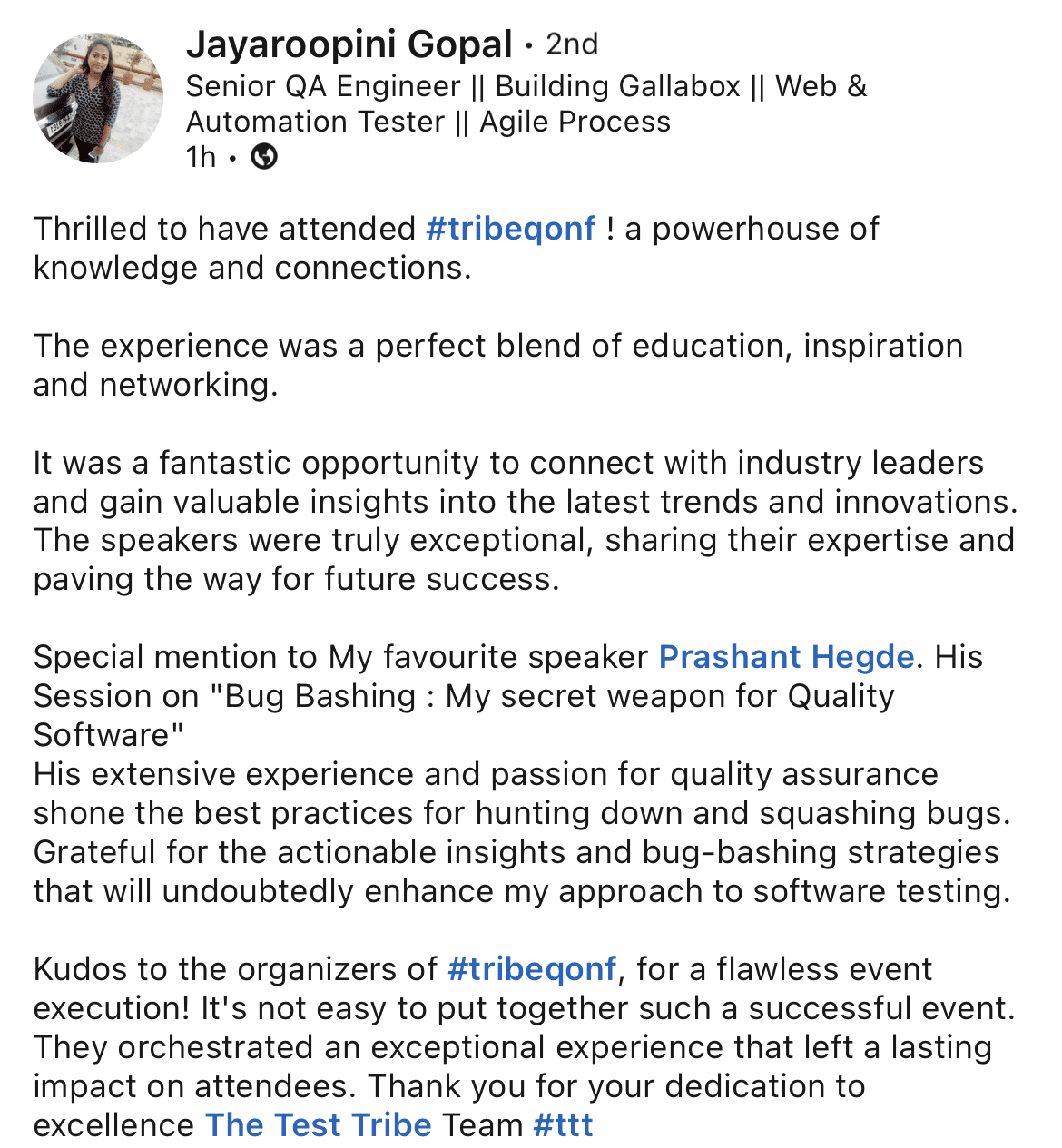 Jayaroopini Gopal • 2nd
Senior QA Engineer || Building Gallabox || Web & Automation Tester || Agile Process
1h •

Thrilled to have attended #tribeqonf ! a powerhouse of knowledge and connections.

The experience was a perfect blend of education, inspiration and networking.

It was a fantastic opportunity to connect with industry leaders and gain valuable insights into the latest trends and innovations. The speakers were truly exceptional, sharing their expertise and paving the way for future success.

Special mention to My favourite speaker Prashant Hegde. His Session on "Bug Bashing : My secret weapon for Quality Software"
His extensive experience and passion for quality assurance shone the best practices for hunting down and squashing bugs. Grateful for the actionable insights and bug-bashing strategies that will undoubtedly enhance my approach to software testing.

Kudos to the organizers of #tribeqonf, for a flawless event execution! It's not easy to put together such a successful event. They orchestrated an exceptional experience that left a lasting impact on attendees. Thank you for your dedication to excellence The Test Tribe Team #ttt